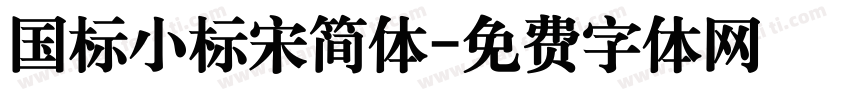 国标小标宋简体-免费字体网